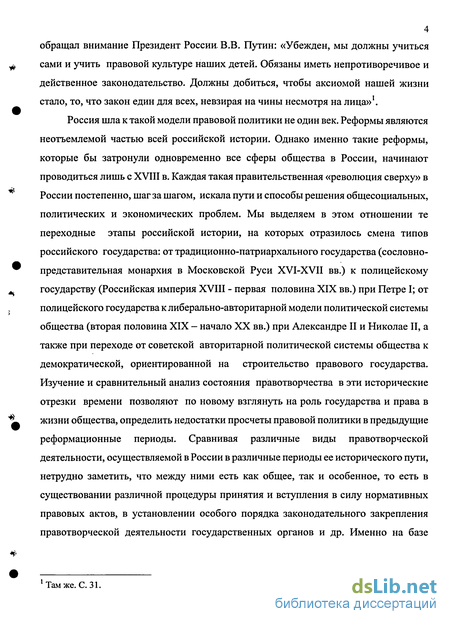 4

обращал внимание Президент России В.В. Путин: «Убежден, мы должны учиться сами и учить правовой культуре наших детей. Обязаны иметь непротиворечивое и действенное законодательство. Должны добиться, чтобы аксиомой нашей жизни стало, то, что закон един для всех, невзирая на чины несмотря на лица»$^1$.

Россия шла к такой модели правовой политики не один век. Реформы являются неотъемлемой частью всей российской истории. Однако именно такие реформы, которые бы затронули одновременно все сферы общества в России, начинают проводиться лишь с XVIII в. Каждая такая правительственная «революция сверху» в России постепенно, шаг за шагом, искала пути и способы решения общесоциальных, политических и экономических проблем. Мы выделяем в этом отношении те переходные этапы российской истории, на которых отразилось смена типов российского государства: от традиционно-патриархального государства (сословно-представительная монархия в Московской Руси XVI-XVII вв.) к полицейскому государству (Российская империя XVIII - первая половина XIX вв.) при Петре I; от полицейского государства к либерально-авторитарной модели политической системы общества (вторая половина XIX – начало XX вв.) при Александре II и Николае II, а также при переходе от советской авторитарной политической системы общества к демократической, ориентированной на строительство правового государства. Изучение и сравнительный анализ состояния правотворчества в эти исторические отрезки времени позволяют по новому взглянуть на роль государства и права в жизни общества, определить недостатки просчеты правовой политики в предыдущие реформационные периоды. Сравнивая различные виды правотворческой деятельности, осуществляемой в России в различные периоды ее исторического пути, нетрудно заметить, что между ними есть как общее, так и особенное, то есть в существовании различной процедуры принятия и вступления в силу нормативных правовых актов, в установлении особого порядка законодательного закрепления правотворческой деятельности государственных органов и др. Именно на базе

$^1$ Там же. С. 31.

dsLib.net
библиотека диссертаций